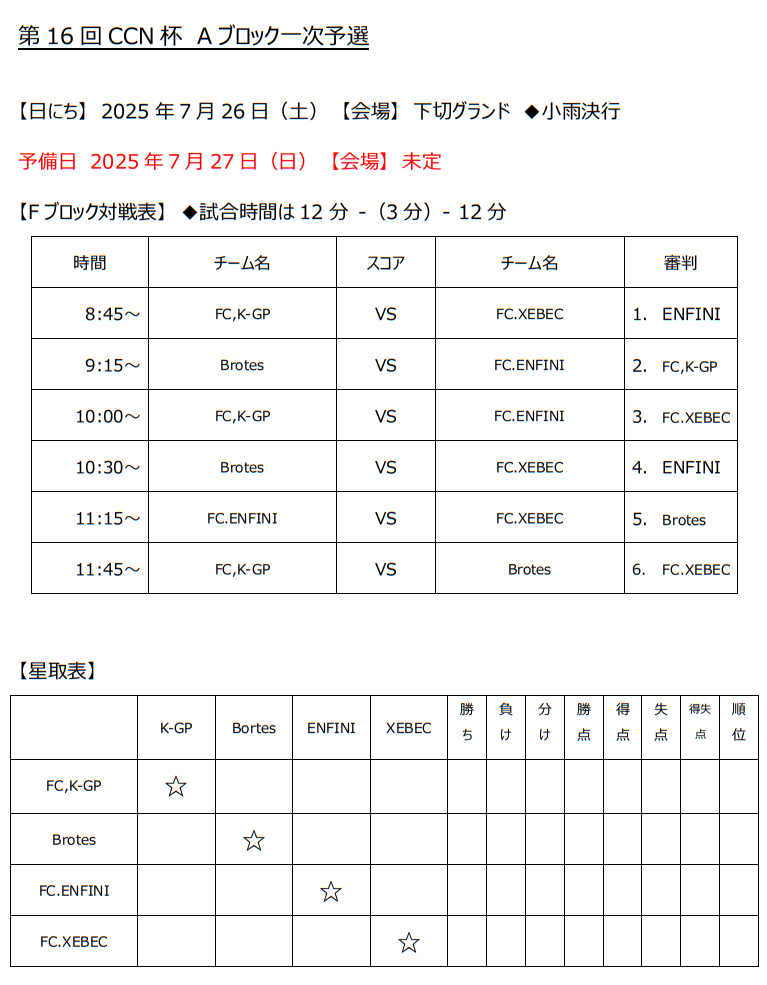 第 16 回 CCN 杯　A ブロック一次予選

【日にち】 2025 年 7 月 26 日（土）　【会場】 下切グランド　◆小雨決行

予備日　2025 年 7 月 27 日（日）　【会場】 未定

【F ブロック対戦表】 ◆試合時間は 12 分 -（3 分）- 12 分

| 時間 | チーム名 | スコア | チーム名 | 審判 |
|---|---|---|---|---|
| 8:45～ | FC,K-GP | VS | FC.XEBEC | 1. ENFINI |
| 9:15～ | Brotes | VS | FC.ENFINI | 2. FC,K-GP |
| 10:00～ | FC,K-GP | VS | FC.ENFINI | 3. FC.XEBEC |
| 10:30～ | Brotes | VS | FC.XEBEC | 4. ENFINI |
| 11:15～ | FC.ENFINI | VS | FC.XEBEC | 5. Brotes |
| 11:45～ | FC,K-GP | VS | Brotes | 6. FC.XEBEC |

【星取表】

|  | K-GP | Bortes | ENFINI | XEBEC | 勝ち | 負け | 分け | 勝点 | 得点 | 失点 | 得失点 | 順位 |
|---|---|---|---|---|---|---|---|---|---|---|---|---|
| FC,K-GP | ☆ |  |  |  |  |  |  |  |  |  |  |  |
| Brotes |  | ☆ |  |  |  |  |  |  |  |  |  |  |
| FC.ENFINI |  |  | ☆ |  |  |  |  |  |  |  |  |  |
| FC.XEBEC |  |  |  | ☆ |  |  |  |  |  |  |  |  |